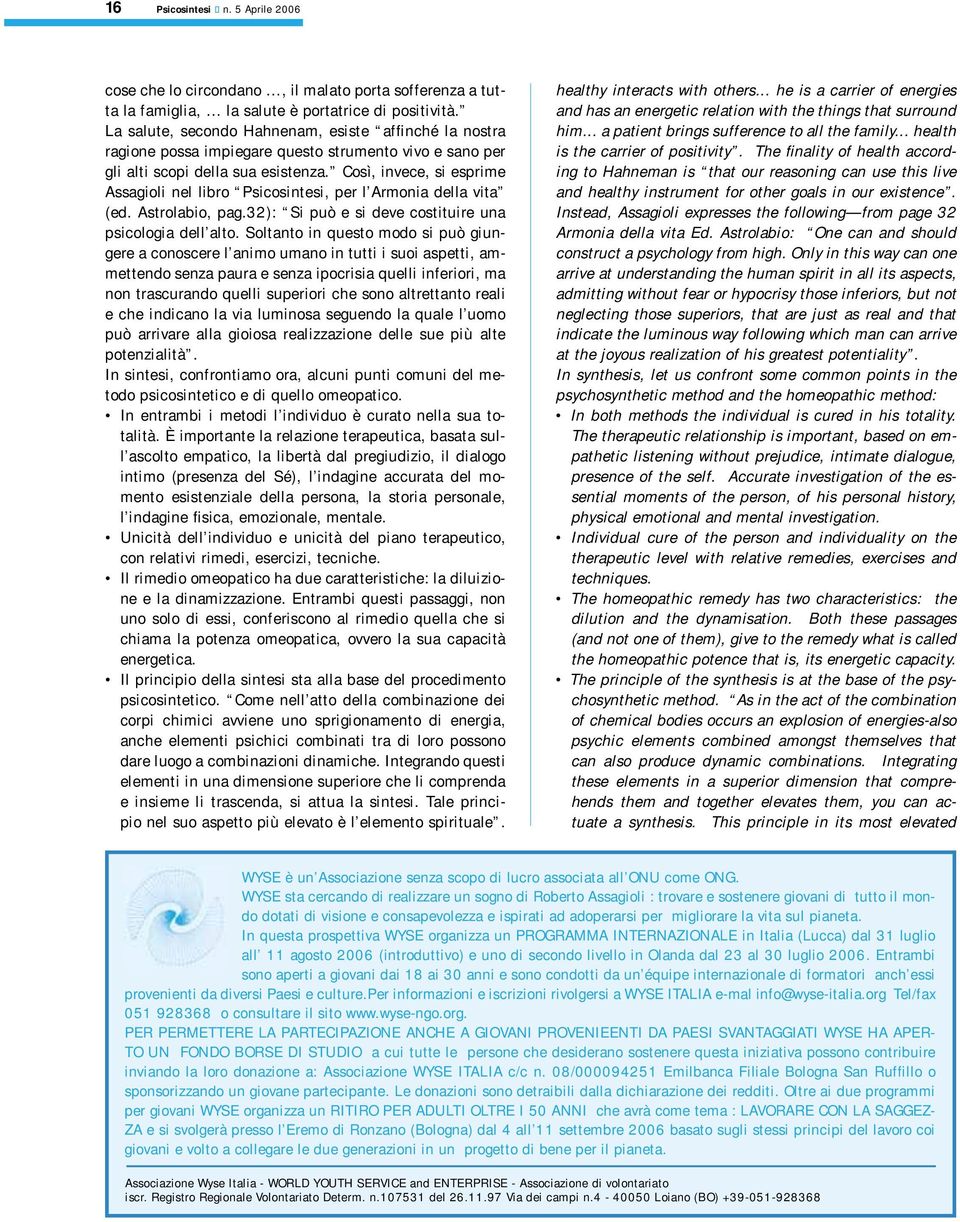 16 Psicosintesi  n. 5 Aprile 2006

cose che lo circondano …, il malato porta sofferenza a tutta la famiglia, … la salute è portatrice di positività.” La salute, secondo Hahnenam, esiste “affinché la nostra ragione possa impiegare questo strumento vivo e sano per gli alti scopi della sua esistenza.” Così, invece, si esprime Assagioli nel libro “Psicosintesi, per l’Armonia della vita” (ed. Astrolabio, pag.32): “Si può e si deve costituire una psicologia dell’alto. Soltanto in questo modo si può giungere a conoscere l’animo umano in tutti i suoi aspetti, ammettendo senza paura e senza ipocrisia quelli inferiori, ma non trascurando quelli superiori che sono altrettanto reali e che indicano la via luminosa seguendo la quale l’uomo può arrivare alla gioiosa realizzazione delle sue più alte potenzialità”.
In sintesi, confrontiamo ora, alcuni punti comuni del metodo psicosintetico e di quello omeopatico.
• In entrambi i metodi l’individuo è curato nella sua totalità. È importante la relazione terapeutica, basata sull’ascolto empatico, la libertà dal pregiudizio, il dialogo intimo (presenza del Sé), l’indagine accurata del momento esistenziale della persona, la storia personale, l’indagine fisica, emozionale, mentale.
• Unicità dell’individuo e unicità del piano terapeutico, con relativi rimedi, esercizi, tecniche.
• Il rimedio omeopatico ha due caratteristiche: la diluizione e la dinamizzazione. Entrambi questi passaggi, non uno solo di essi, conferiscono al rimedio quella che si chiama la potenza omeopatica, ovvero la sua capacità energetica.
• Il principio della sintesi sta alla base del procedimento psicosintetico. “Come nell’atto della combinazione dei corpi chimici avviene uno sprigionamento di energia, anche elementi psichici combinati tra di loro possono dare luogo a combinazioni dinamiche. Integrando questi elementi in una dimensione superiore che li comprenda e insieme li trascenda, si attua la sintesi. Tale principio nel suo aspetto più elevato è l’elemento spirituale”.

healthy interacts with others… he is a carrier of energies and has an energetic relation with the things that surround him… a patient brings sufference to all the family… health is the carrier of positivity”. The finality of health according to Hahneman is “that our reasoning can use this live and healthy instrument for other goals in our existence”. Instead, Assagioli expresses the following—from page 32 Armonia della vita Ed. Astrolabio: “One can and should construct a psychology from high. Only in this way can one arrive at understanding the human spirit in all its aspects, admitting without fear or hypocrisy those inferiors, but not neglecting those superiors, that are just as real and that indicate the luminous way following which man can arrive at the joyous realization of his greatest potentiality”.
In synthesis, let us confront some common points in the psychosynthetic method and the homeopathic method:
• In both methods the individual is cured in his totality. The therapeutic relationship is important, based on empathetic listening without prejudice, intimate dialogue, presence of the self. Accurate investigation of the essential moments of the person, of his personal history, physical emotional and mental investigation.
• Individual cure of the person and individuality on the therapeutic level with relative remedies, exercises and techniques.
• The homeopathic remedy has two characteristics: the dilution and the dynamisation. Both these passages (and not one of them), give to the remedy what is called the homeopathic potence that is, its energetic capacity.
• The principle of the synthesis is at the base of the psychosynthetic method. “As in the act of the combination of chemical bodies occurs an explosion of energies-also psychic elements combined amongst themselves that can also produce dynamic combinations. Integrating these elements in a superior dimension that comprehends them and together elevates them, you can actuate a synthesis. This principle in its most elevated

WYSE è un’Associazione senza scopo di lucro associata all’ONU come ONG.
WYSE sta cercando di realizzare un sogno di Roberto Assagioli : trovare e sostenere giovani di tutto il mondo dotati di visione e consapevolezza e ispirati ad adoperarsi per migliorare la vita sul pianeta.
In questa prospettiva WYSE organizza un PROGRAMMA INTERNAZIONALE in Italia (Lucca) dal 31 luglio all’ 11 agosto 2006 (introduttivo) e uno di secondo livello in Olanda dal 23 al 30 luglio 2006. Entrambi sono aperti a giovani dai 18 ai 30 anni e sono condotti da un’équipe internazionale di formatori anch’essi provenienti da diversi Paesi e culture.Per informazioni e iscrizioni rivolgersi a WYSE ITALIA e-mal info@wyse-italia.org Tel/fax 051 928368 o consultare il sito www.wyse-ngo.org.
PER PERMETTERE LA PARTECIPAZIONE ANCHE A GIOVANI PROVENIEENTI DA PAESI SVANTAGGIATI WYSE HA APERTO UN FONDO BORSE DI STUDIO a cui tutte le persone che desiderano sostenere questa iniziativa possono contribuire inviando la loro donazione a: Associazione WYSE ITALIA c/c n. 08/000094251 Emilbanca Filiale Bologna San Ruffillo o sponsorizzando un giovane partecipante. Le donazioni sono detraibili dalla dichiarazione dei redditi. Oltre ai due programmi per giovani WYSE organizza un RITIRO PER ADULTI OLTRE I 50 ANNI che avrà come tema : LAVORARE CON LA SAGGEZZA e si svolgerà presso l’Eremo di Ronzano (Bologna) dal 4 all’11 settembre 2006 basato sugli stessi principi del lavoro coi giovani e volto a collegare le due generazioni in un progetto di bene per il pianeta.

Associazione Wyse Italia - WORLD YOUTH SERVICE and ENTERPRISE - Associazione di volontariato
iscr. Registro Regionale Volontariato Determ. n.107531 del 26.11.97 Via dei campi n.4 - 40050 Loiano (BO) +39-051-928368